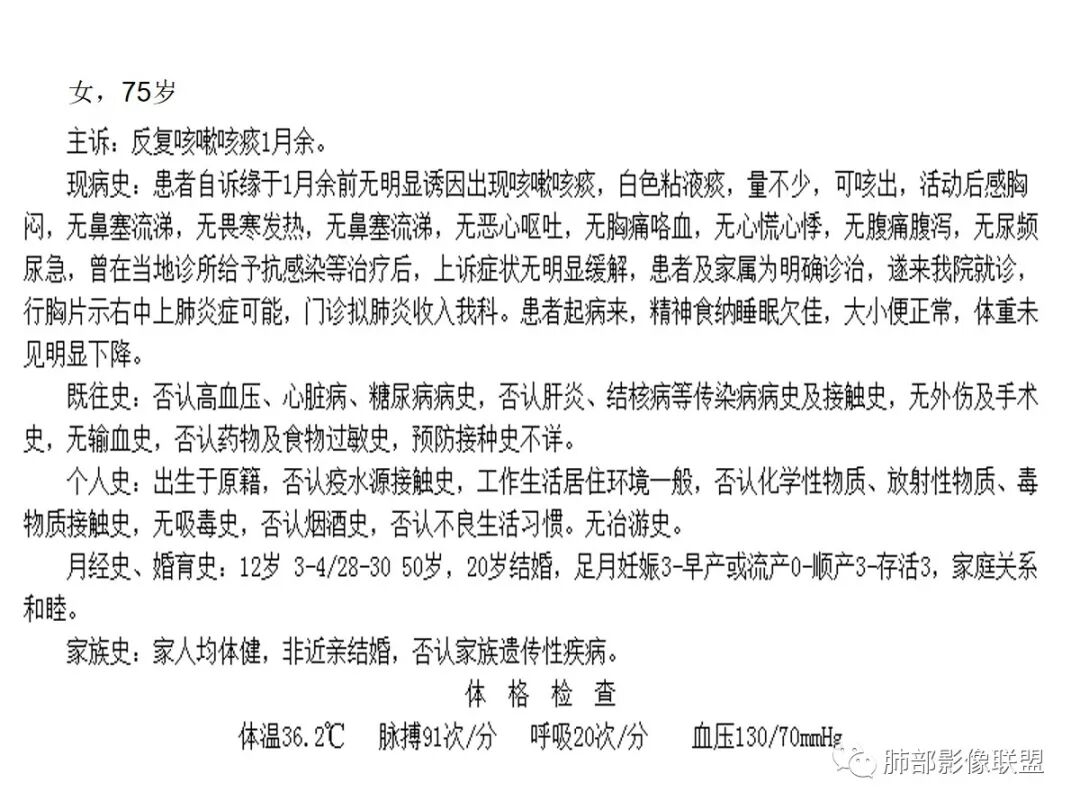 女，75岁

主诉：反复咳嗽咳痰1月余。

现病史：患者自诉缘于1月余前无明显诱因出现咳嗽咳痰，白色粘液痰，量不少，可咳出，活动后感胸闷，无鼻塞流涕，无畏寒发热，无鼻塞流涕，无恶心呕吐，无胸痛咯血，无心慌心悸，无腹痛腹泻，无尿频尿急，曾在当地诊所给予抗感染等治疗后，上诉症状无明显缓解，患者及家属为明确诊治，遂来我院就诊，行胸片示右中上肺炎症可能，门诊拟肺炎收入我科。患者起病来，精神食纳睡眠欠佳，大小便正常，体重未见明显下降。

既往史：否认高血压、心脏病、糖尿病病史，否认肝炎、结核病等传染病病史及接触史，无外伤及手术史，无输血史，否认药物及食物过敏史，预防接种史不详。

个人史：出生于原籍，否认疫水源接触史，工作生活居住环境一般，否认化学性物质、放射性物质、毒物质接触史，无吸毒史，否认烟酒史，否认不良生活习惯。无冶游史。

月经史、婚育史：12岁 3-4/28-30 50岁，20岁结婚，足月妊娠3-早产或流产0-顺产3-存活3，家庭关系和睦。

家族史：家人均体健，非近亲结婚，否认家族遗传性疾病。

体 格 检 查

体温36.2℃ 脉搏91次/分 呼吸20次/分 血压130/70mmHg

肺部影像联盟